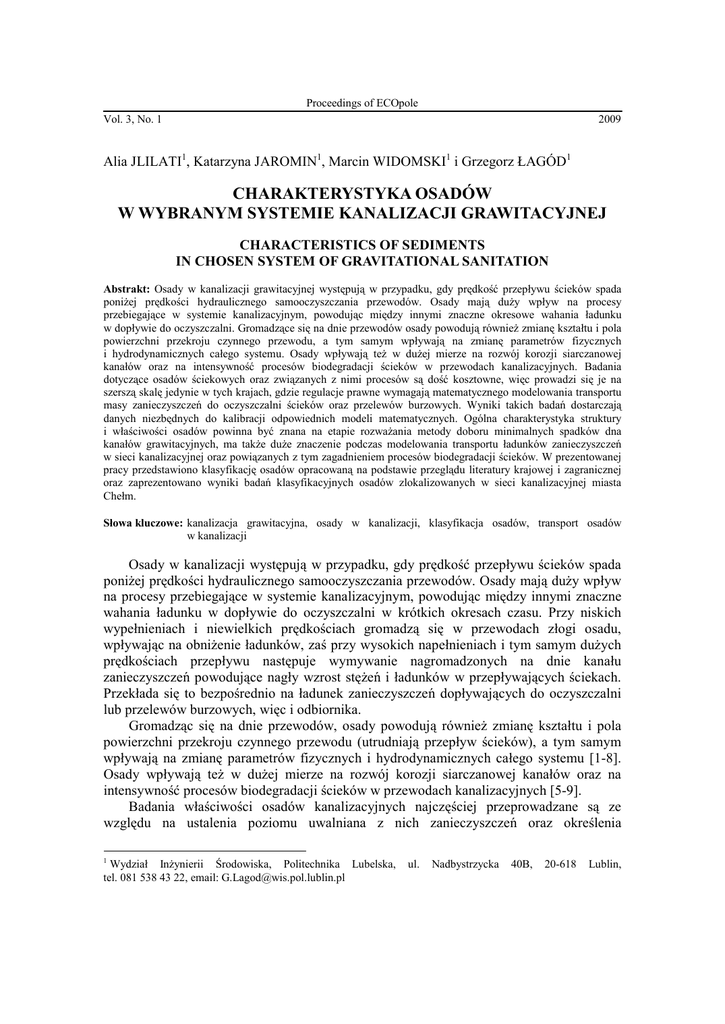 Proceedings of ECOpole

Vol. 3, No. 1 2009

Alia JLILATI$^1$, Katarzyna JAROMIN$^1$, Marcin WIDOMSKI$^1$ i Grzegorz ŁAGÓD$^1$

CHARAKTERYSTYKA OSADÓW W WYBRANYM SYSTEMIE KANALIZACJI GRAWITACYJNEJ

CHARACTERISTICS OF SEDIMENTS IN CHOSEN SYSTEM OF GRAVITATIONAL SANITATION

Abstrakt: Osady w kanalizacji grawitacyjnej występują w przypadku, gdy prędkość przepływu ścieków spada poniżej prędkości hydraulicznego samooczyszczania przewodów. Osady mają duży wpływ na procesy przebiegające w systemie kanalizacyjnym, powodując między innymi znaczne okresowe wahania ładunku w dopływie do oczyszczalni. Gromadzące się na dnie przewodów osady powodują również zmianę kształtu i pola powierzchni przekroju czynnego przewodu, a tym samym wpływają na zmianę parametrów fizycznych i hydrodynamicznych całego systemu. Osady wpływają też w dużej mierze na rozwój korozji siarczanowej kanałów oraz na intensywność procesów biodegradacji ścieków w przewodach kanalizacyjnych. Badania dotyczące osadów ściekowych oraz związanych z nimi procesów są dość kosztowne, więc prowadzi się je na szerszą skalę jedynie w tych krajach, gdzie regulacje prawne wymagają matematycznego modelowania transportu masy zanieczyszczeń do oczyszczalni ścieków oraz przelewów burzowych. Wyniki takich badań dostarczają danych niezbędnych do kalibracji odpowiednich modeli matematycznych. Ogólna charakterystyka struktury i właściwości osadów powinna być znana na etapie rozważania metody doboru minimalnych spadków dna kanałów grawitacyjnych, ma także duże znaczenie podczas modelowania transportu ładunków zanieczyszczeń w sieci kanalizacyjnej oraz powiązanych z tym zagadnieniem procesów biodegradacji ścieków. W prezentowanej pracy przedstawiono klasyfikację osadów opracowaną na podstawie przeglądu literatury krajowej i zagranicznej oraz zaprezentowano wyniki badań klasyfikacyjnych osadów zlokalizowanych w sieci kanalizacyjnej miasta Chełm.

Słowa kluczowe: kanalizacja grawitacyjna, osady w kanalizacji, klasyfikacja osadów, transport osadów w kanalizacji

Osady w kanalizacji występują w przypadku, gdy prędkość przepływu ścieków spada poniżej prędkości hydraulicznego samooczyszczania przewodów. Osady mają duży wpływ na procesy przebiegające w systemie kanalizacyjnym, powodując między innymi znaczne wahania ładunku w dopływie do oczyszczalni w krótkich okresach czasu. Przy niskich wypełnieniach i niewielkich prędkościach gromadzą się w przewodach złogi osadu, wpływając na obniżenie ładunków, zaś przy wysokich napełnieniach i tym samym dużych prędkościach przepływu następuje wymywanie nagromadzonych na dnie kanału zanieczyszczeń powodujące nagły wzrost stężeń i ładunków w przepływających ściekach. Przekłada się to bezpośrednio na ładunek zanieczyszczeń dopływających do oczyszczalni lub przelewów burzowych, więc i odbiornika.

Gromadząc się na dnie przewodów, osady powodują również zmianę kształtu i pola powierzchni przekroju czynnego przewodu (utrudniają przepływ ścieków), a tym samym wpływają na zmianę parametrów fizycznych i hydrodynamicznych całego systemu [1-8]. Osady wpływają też w dużej mierze na rozwój korozji siarczanowej kanałów oraz na intensywność procesów biodegradacji ścieków w przewodach kanalizacyjnych [5-9].

Badania właściwości osadów kanalizacyjnych najczęściej przeprowadzane są ze względu na ustalenia poziomu uwalniana z nich zanieczyszczeń oraz określenia

$^1$ Wydział Inżynierii Środowiska, Politechnika Lubelska, ul. Nadbystrzycka 40B, 20-618 Lublin, tel. 081 538 43 22, email: G.Lagod@wis.pol.lublin.pl